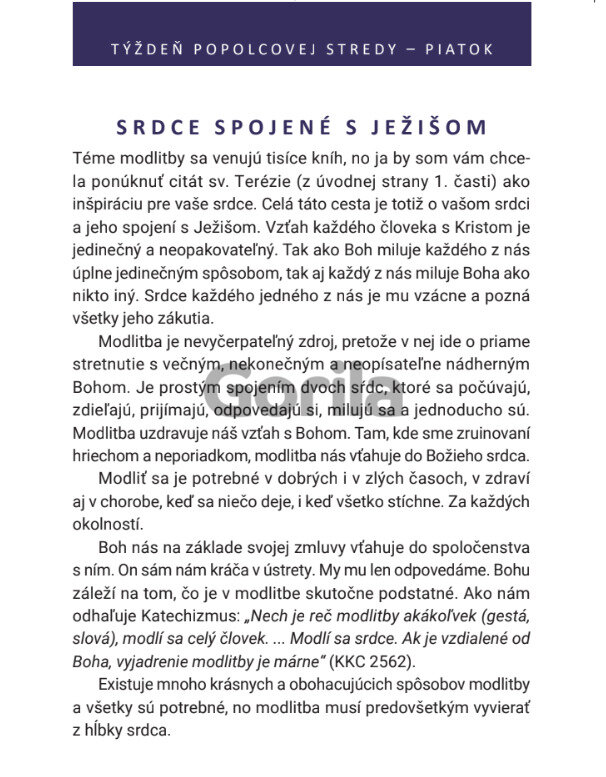 TÝŽDEŇ POPOLCOVEJ STREDY – PIATOK

SRDCE SPOJENÉ S JEŽIŠOM

Téme modlitby sa venujú tisíce kníh, no ja by som vám chcela ponúknuť citát sv. Terézie (z úvodnej strany 1. časti) ako inšpiráciu pre vaše srdce. Celá táto cesta je totiž o vašom srdci a jeho spojení s Ježišom. Vzťah každého človeka s Kristom je jedinečný a neopakovateľný. Tak ako Boh miluje každého z nás úplne jedinečným spôsobom, tak aj každý z nás miluje Boha ako nikto iný. Srdce každého jedného z nás je mu vzácne a pozná všetky jeho zákutia.

Modlitba je nevyčerpateľný zdroj, pretože v nej ide o priame stretnutie s večným, nekonečným a neopísateľne nádherným Bohom. Je prostým spojením dvoch sŕdc, ktoré sa počúvajú, zdieľajú, prijímajú, odpovedajú si, milujú sa a jednoducho sú. Modlitba uzdravuje náš vzťah s Bohom. Tam, kde sme zruinovaní hriechom a neporiadkom, modlitba nás vťahuje do Božieho srdca.

Modliť sa je potrebné v dobrých i v zlých časoch, v zdraví aj v chorobe, keď sa niečo deje, i keď všetko stíchne. Za každých okolností.

Boh nás na základe svojej zmluvy vťahuje do spoločenstva s ním. On sám nám kráča v ústrety. My mu len odpovedáme. Bohu záleží na tom, čo je v modlitbe skutočne podstatné. Ako nám odhaľuje Katechizmus: „Nech je reč modlitby akákoľvek (gestá, slová), modlí sa celý človek. ... Modlí sa srdce. Ak je vzdialené od Boha, vyjadrenie modlitby je márne" (KKC 2562).

Existuje mnoho krásnych a obohacujúcich spôsobov modlitby a všetky sú potrebné, no modlitba musí predovšetkým vyvierať z hĺbky srdca.

Gorila